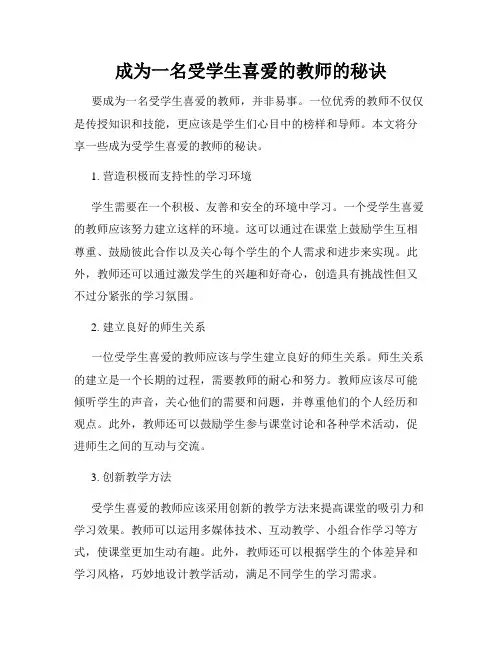 成为一名受学生喜爱的教师的秘诀

要成为一名受学生喜爱的教师，并非易事。一位优秀的教师不仅仅是传授知识和技能，更应该是学生们心目中的榜样和导师。本文将分享一些成为受学生喜爱的教师的秘诀。

1. 营造积极而支持性的学习环境

学生需要在一个积极、友善和安全的环境中学习。一个受学生喜爱的教师应该努力建立这样的环境。这可以通过在课堂上鼓励学生互相尊重、鼓励彼此合作以及关心每个学生的个人需求和进步来实现。此外，教师还可以通过激发学生的兴趣和好奇心，创造具有挑战性但又不过分紧张的学习氛围。

2. 建立良好的师生关系

一位受学生喜爱的教师应该与学生建立良好的师生关系。师生关系的建立是一个长期的过程，需要教师的耐心和努力。教师应该尽可能倾听学生的声音，关心他们的需要和问题，并尊重他们的个人经历和观点。此外，教师还可以鼓励学生参与课堂讨论和各种学术活动，促进师生之间的互动与交流。

3. 创新教学方法

受学生喜爱的教师应该采用创新的教学方法来提高课堂的吸引力和学习效果。教师可以运用多媒体技术、互动教学、小组合作学习等方式，使课堂更加生动有趣。此外，教师还可以根据学生的个体差异和学习风格，巧妙地设计教学活动，满足不同学生的学习需求。